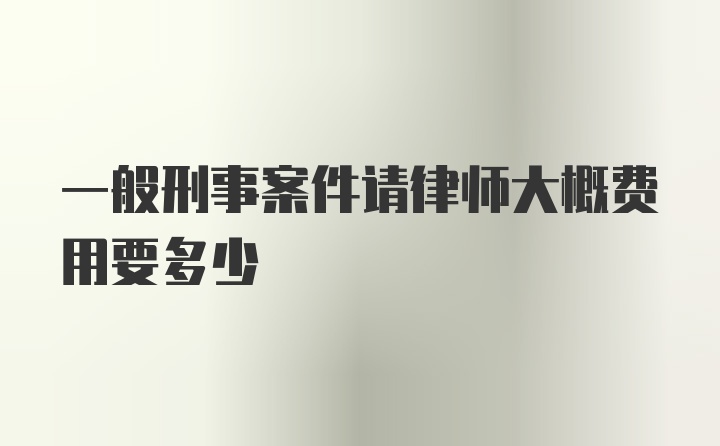 一般刑事案件请律师大概费用要多少